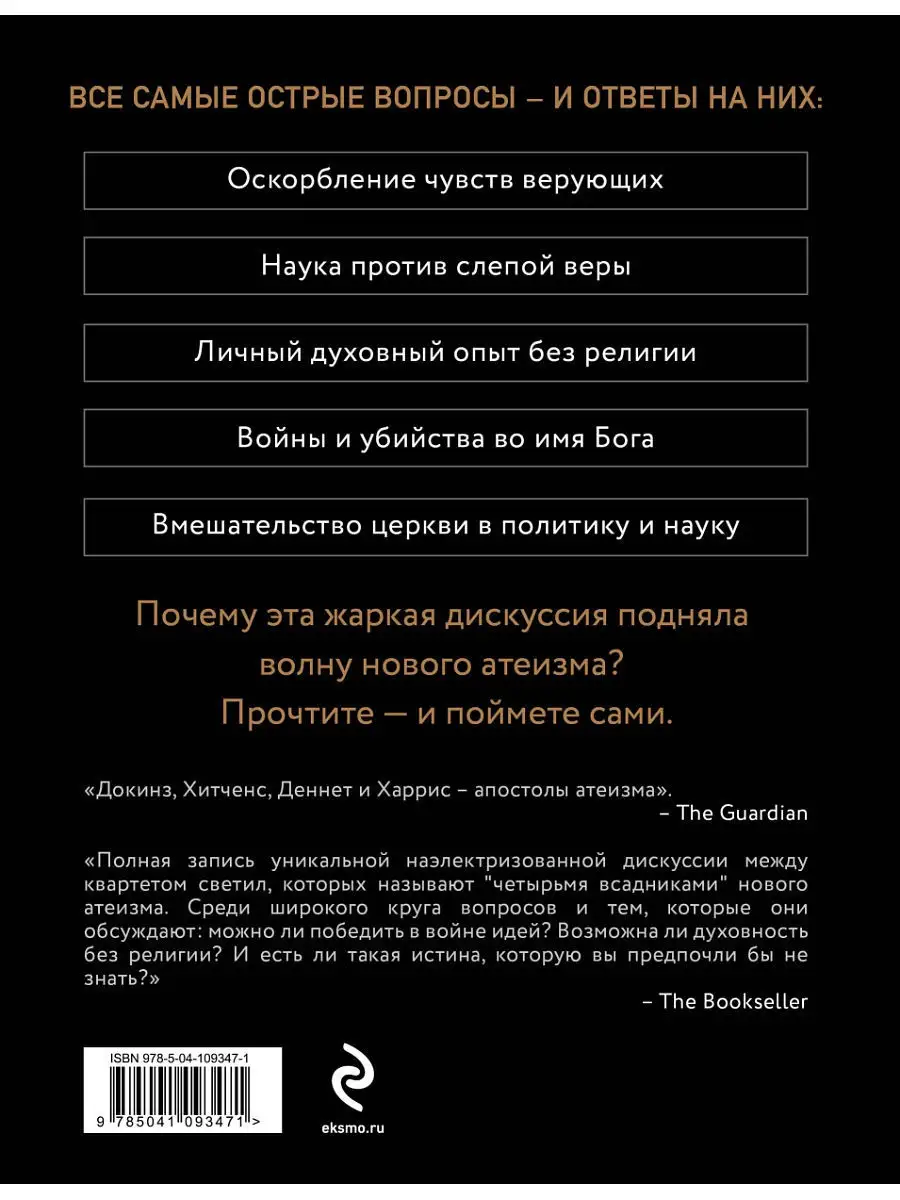 ВСЕ САМЫЕ ОСТРЫЕ ВОПРОСЫ – И ОТВЕТЫ НА НИХ:

Оскорбление чувств верующих

Наука против слепой веры

Личный духовный опыт без религии

Войны и убийства во имя Бога

Вмешательство церкви в политику и науку

Почему эта жаркая дискуссия подняла волну нового атеизма? Прочтите — и поймете сами.

«Докинз, Хитченс, Деннет и Харрис – апостолы атеизма».
– The Guardian

«Полная запись уникальной наэлектризованной дискуссии между квартетом светил, которых называют "четырьмя всадниками" нового атеизма. Среди широкого круга вопросов и тем, которые они обсуждают: можно ли победить в войне идей? Возможна ли духовность без религии? И есть ли такая истина, которую вы предпочли бы не знать?»
– The Bookseller

ISBN 978-5-04-109347-1
9 785041 093471 >

eksmo.ru